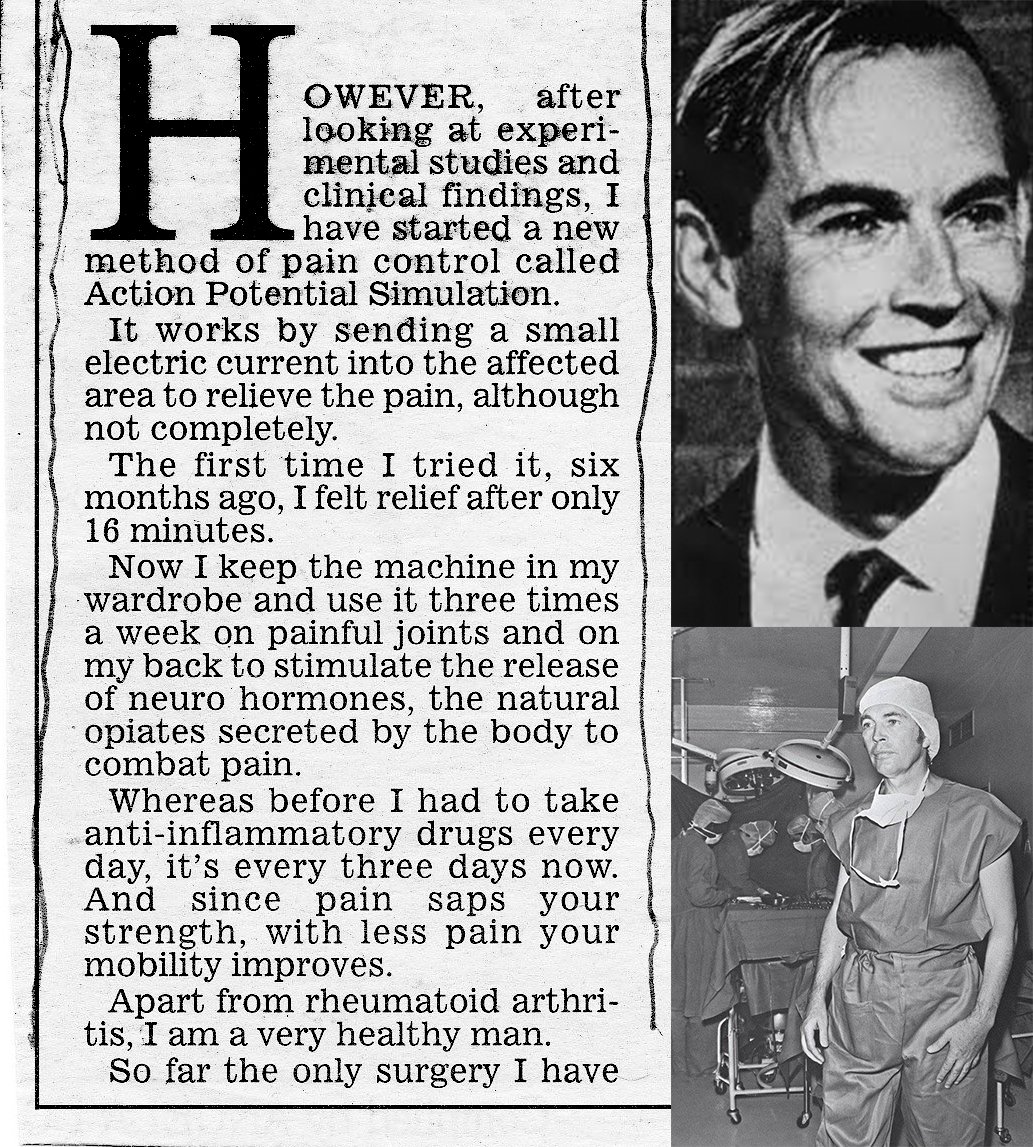 HOWEVER, after looking at experimental studies and clinical findings, I have started a new method of pain control called Action Potential Simulation.

It works by sending a small electric current into the affected area to relieve the pain, although not completely.

The first time I tried it, six months ago, I felt relief after only 16 minutes.

Now I keep the machine in my wardrobe and use it three times a week on painful joints and on my back to stimulate the release of neuro hormones, the natural opiates secreted by the body to combat pain.

Whereas before I had to take anti-inflammatory drugs every day, it's every three days now. And since pain saps your strength, with less pain your mobility improves.

Apart from rheumatoid arthritis, I am a very healthy man.

So far the only surgery I have